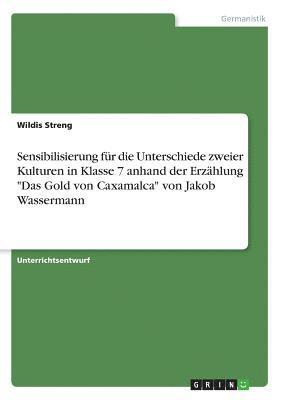 Germanistik

Wildis Streng

Sensibilisierung für die Unterschiede zweier Kulturen in Klasse 7 anhand der Erzählung "Das Gold von Caxamalca" von Jakob Wassermann

Unterrichtsentwurf

GRIN